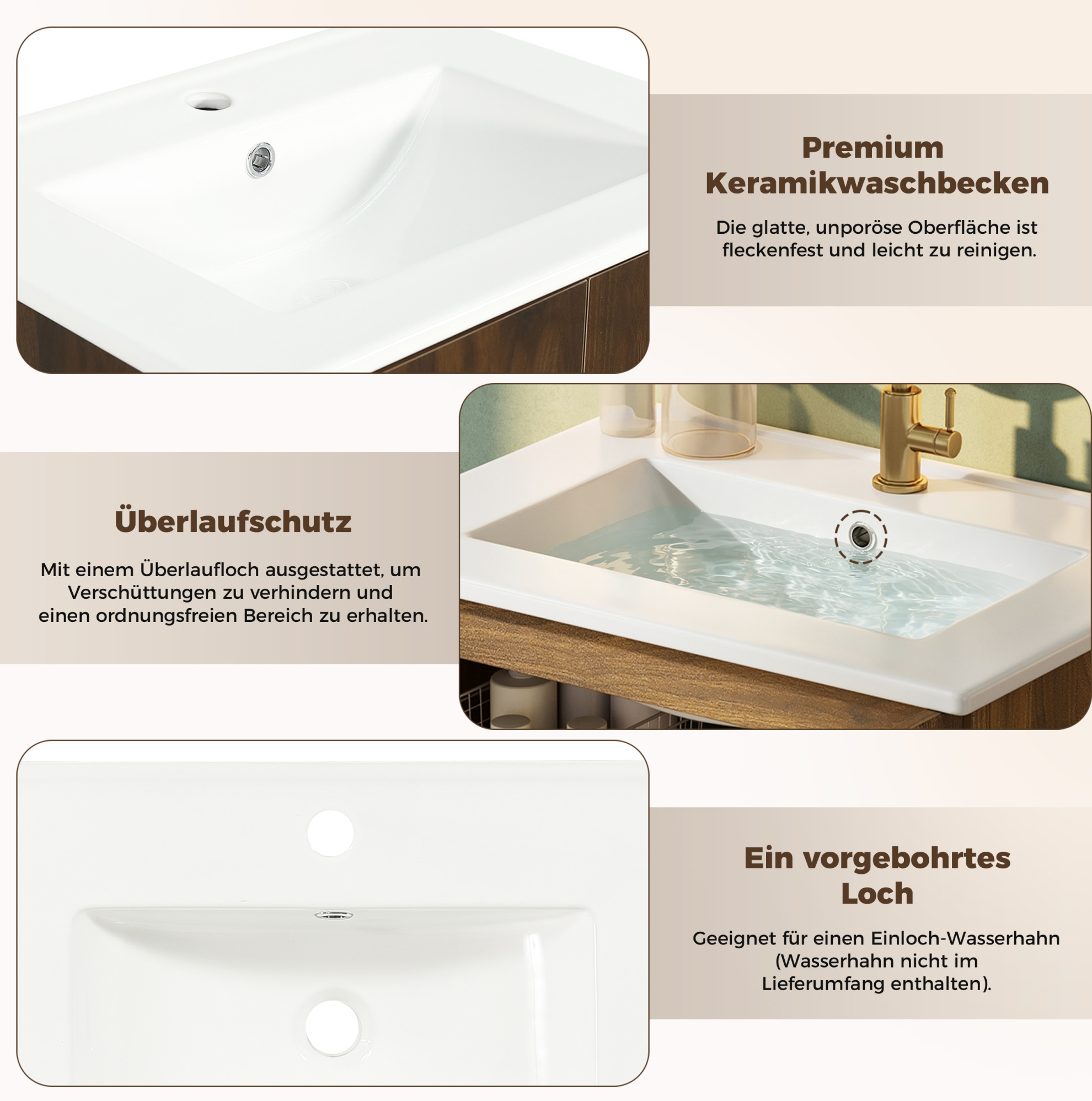 Premium
Keramikwaschbecken

Die glatte, unporöse Oberfläche ist fleckenfest und leicht zu reinigen.

Überlaufschutz

Mit einem Überlaufloch ausgestattet, um Verschüttungen zu verhindern und einen ordnungsfreien Bereich zu erhalten.

Ein vorgebohrtes
Loch

Geeignet für einen Einloch-Wasserhahn (Wasserhahn nicht im Lieferumfang enthalten).